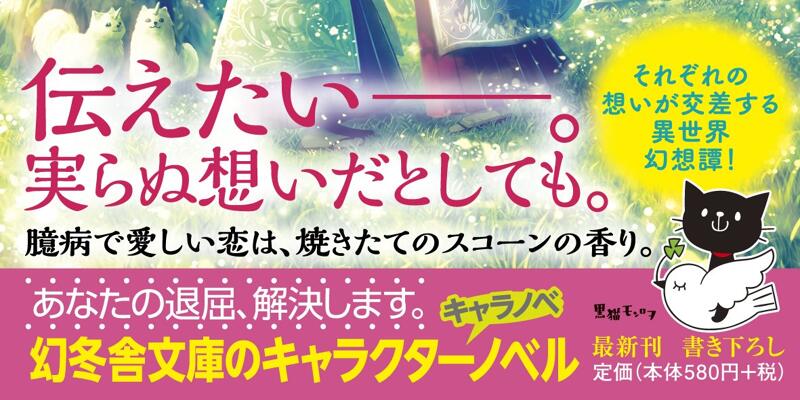 伝えたい——。
実らぬ想いだとしても。

それぞれの想いが交差する異世界幻想譚!

臆病で愛しい恋は、焼きたてのスコーンの香り。

あなたの退屈、解決します。
キャラノベ
幻冬舎文庫のキャラクターノベル

黒猫モンロヲ

最新刊　書き下ろし
定価(本体580円+税)